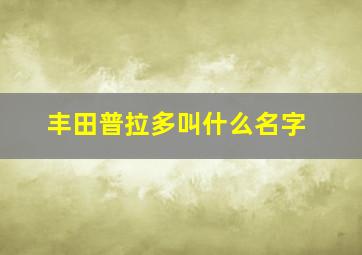 丰田普拉多叫什么名字